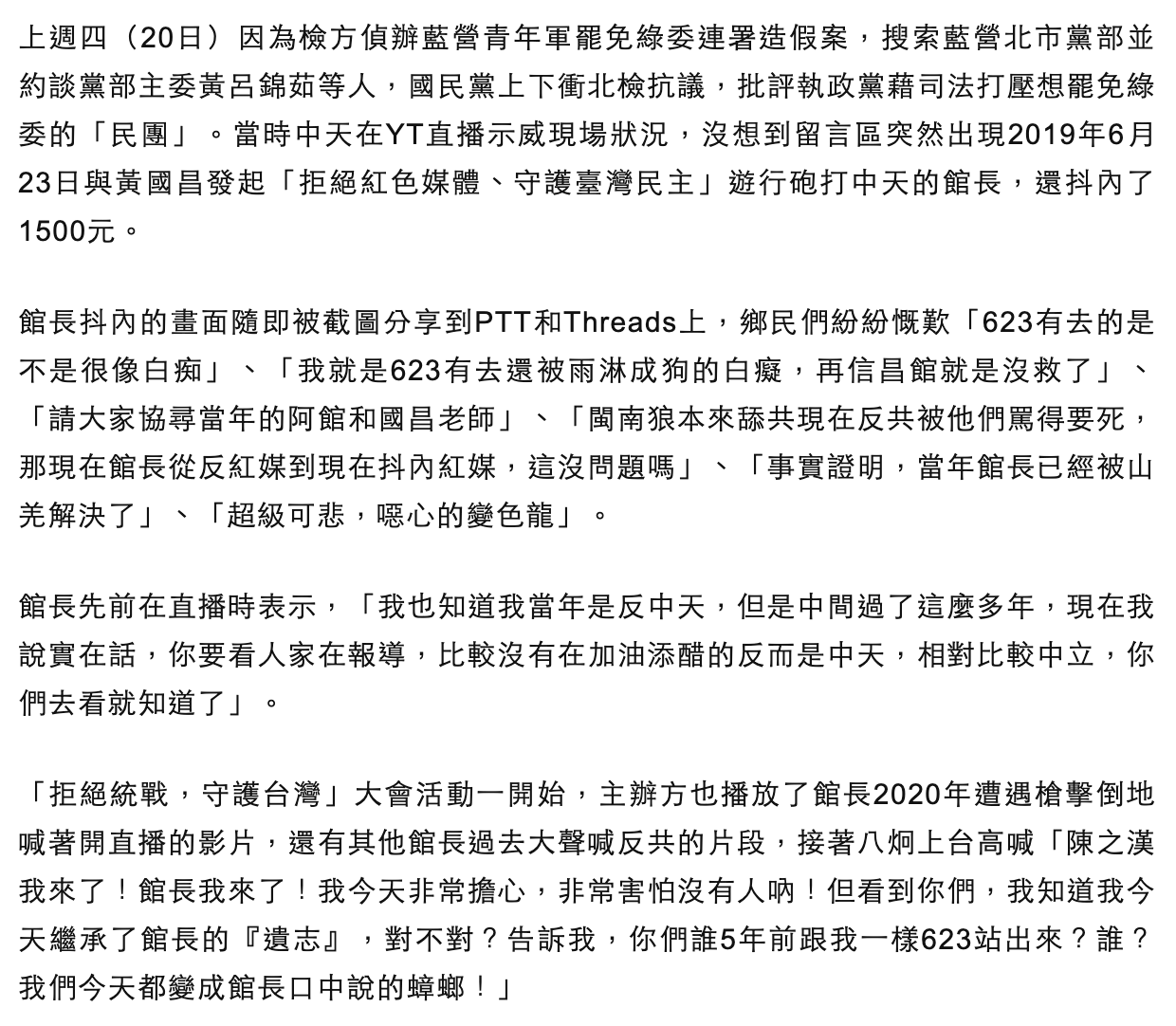 上週四（20日）因為檢方偵辦藍營青年軍罷免綠委連署造假案，搜索藍營北市黨部並約談黨部主委黃呂錦茹等人，國民黨上下衝北檢抗議，批評執政黨藉司法打壓想罷免綠委的「民團」。當時中天在YT直播示威現場狀況，沒想到留言區突然出現2019年6月23日與黃國昌發起「拒絕紅色媒體、守護臺灣民主」遊行砲打中天的館長，還抖內了1500元。

館長抖內的畫面隨即被截圖分享到PTT和Threads上，鄉民們紛紛慨歎「623有去的是不是很像白痴」、「我就是623有去還被雨淋成狗的白癡，再信昌館就是沒救了」、「請大家協尋當年的阿館和國昌老師」、「閩南狼本來舔共現在反共被他們罵得要死，那現在館長從反紅媒到現在抖內紅媒，這沒問題嗎」、「事實證明，當年館長已經被山羌解決了」、「超級可悲，噁心的變色龍」。

館長先前在直播時表示，「我也知道我當年是反中天，但是中間過了這麼多年，現在我說實在話，你要看人家在報導，比較沒有在加油添醋的反而是中天，相對比較中立，你們去看就知道了」。

「拒絕統戰，守護台灣」大會活動一開始，主辦方也播放了館長2020年遭遇槍擊倒地喊著開直播的影片，還有其他館長過去大聲喊反共的片段，接著八炯上台高喊「陳之漢我來了！館長我來了！我今天非常擔心，非常害怕沒有人吶！但看到你們，我知道我今天繼承了館長的『遺志』，對不對？告訴我，你們誰5年前跟我一樣623站出來？誰？我們今天都變成館長口中說的蟑螂！」